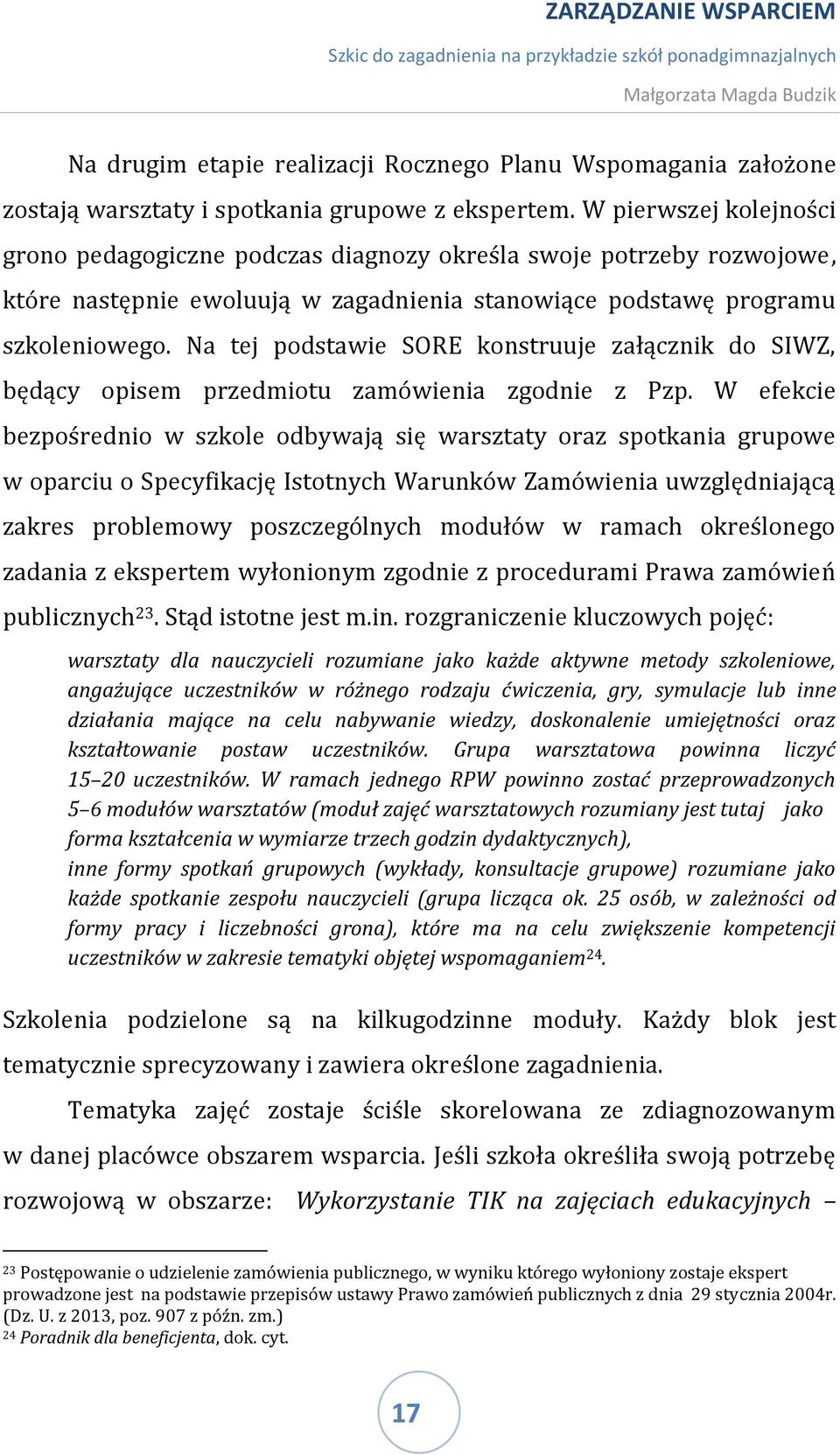 ZARZĄDZANIE WSPARCIEM
Szkic do zagadnienia na przykładzie szkół ponadgimnazjalnych
Małgorzata Magda Budzik

Na drugim etapie realizacji Rocznego Planu Wspomagania założone zostają warsztaty i spotkania grupowe z ekspertem. W pierwszej kolejności grono pedagogiczne podczas diagnozy określa swoje potrzeby rozwojowe, które następnie ewoluują w zagadnienia stanowiące podstawę programu szkoleniowego. Na tej podstawie SORE konstruuje załącznik do SIWZ, będący opisem przedmiotu zamówienia zgodnie z Pzp. W efekcie bezpośrednio w szkole odbywają się warsztaty oraz spotkania grupowe w oparciu o Specyfikację Istotnych Warunków Zamówienia uwzględniającą zakres problemowy poszczególnych modułów w ramach określonego zadania z ekspertem wyłonionym zgodnie z procedurami Prawa zamówień publicznych$^{23}$. Stąd istotne jest m.in. rozgraniczenie kluczowych pojęć:

warsztaty dla nauczycieli rozumiane jako każde aktywne metody szkoleniowe, angażujące uczestników w różnego rodzaju ćwiczenia, gry, symulacje lub inne działania mające na celu nabywanie wiedzy, doskonalenie umiejętności oraz kształtowanie postaw uczestników. Grupa warsztatowa powinna liczyć 15–20 uczestników. W ramach jednego RPW powinno zostać przeprowadzonych 5–6 modułów warsztatów (moduł zajęć warsztatowych rozumiany jest tutaj jako forma kształcenia w wymiarze trzech godzin dydaktycznych),
inne formy spotkań grupowych (wykłady, konsultacje grupowe) rozumiane jako każde spotkanie zespołu nauczycieli (grupa licząca ok. 25 osób, w zależności od formy pracy i liczebności grona), które ma na celu zwiększenie kompetencji uczestników w zakresie tematyki objętej wspomaganiem$^{24}$.

Szkolenia podzielone są na kilkugodzinne moduły. Każdy blok jest tematycznie sprecyzowany i zawiera określone zagadnienia.

Tematyka zajęć zostaje ściśle skorelowana ze zdiagnozowanym w danej placówce obszarem wsparcia. Jeśli szkoła określiła swoją potrzebę rozwojową w obszarze: Wykorzystanie TIK na zajęciach edukacyjnych –

$^{23}$ Postępowanie o udzielenie zamówienia publicznego, w wyniku którego wyłoniony zostaje ekspert prowadzone jest na podstawie przepisów ustawy Prawo zamówień publicznych z dnia 29 stycznia 2004r. (Dz. U. z 2013, poz. 907 z późn. zm.)
$^{24}$ Poradnik dla beneficjenta, dok. cyt.

17